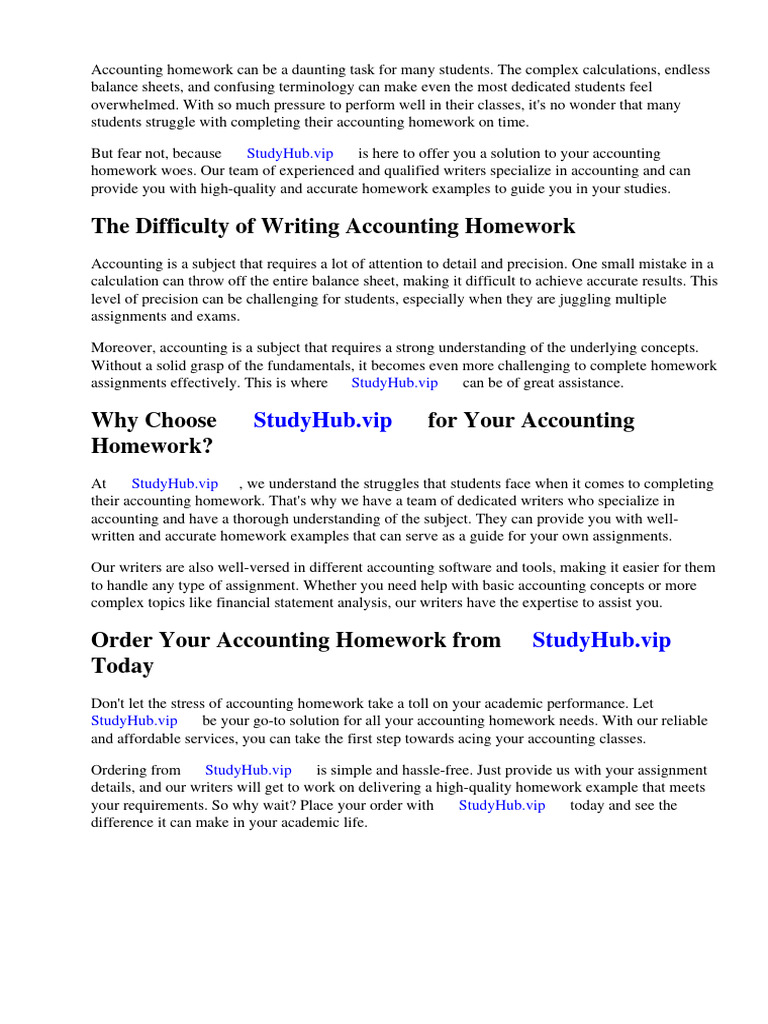 Accounting homework can be a daunting task for many students. The complex calculations, endless balance sheets, and confusing terminology can make even the most dedicated students feel overwhelmed. With so much pressure to perform well in their classes, it's no wonder that many students struggle with completing their accounting homework on time.

But fear not, because StudyHub.vip is here to offer you a solution to your accounting homework woes. Our team of experienced and qualified writers specialize in accounting and can provide you with high-quality and accurate homework examples to guide you in your studies.

The Difficulty of Writing Accounting Homework

Accounting is a subject that requires a lot of attention to detail and precision. One small mistake in a calculation can throw off the entire balance sheet, making it difficult to achieve accurate results. This level of precision can be challenging for students, especially when they are juggling multiple assignments and exams.

Moreover, accounting is a subject that requires a strong understanding of the underlying concepts. Without a solid grasp of the fundamentals, it becomes even more challenging to complete homework assignments effectively. This is where StudyHub.vip can be of great assistance.

Why Choose StudyHub.vip for Your Accounting Homework?

At StudyHub.vip , we understand the struggles that students face when it comes to completing their accounting homework. That's why we have a team of dedicated writers who specialize in accounting and have a thorough understanding of the subject. They can provide you with well-written and accurate homework examples that can serve as a guide for your own assignments.

Our writers are also well-versed in different accounting software and tools, making it easier for them to handle any type of assignment. Whether you need help with basic accounting concepts or more complex topics like financial statement analysis, our writers have the expertise to assist you.

Order Your Accounting Homework from StudyHub.vip Today

Don't let the stress of accounting homework take a toll on your academic performance. Let StudyHub.vip be your go-to solution for all your accounting homework needs. With our reliable and affordable services, you can take the first step towards acing your accounting classes.

Ordering from StudyHub.vip is simple and hassle-free. Just provide us with your assignment details, and our writers will get to work on delivering a high-quality homework example that meets your requirements. So why wait? Place your order with StudyHub.vip today and see the difference it can make in your academic life.